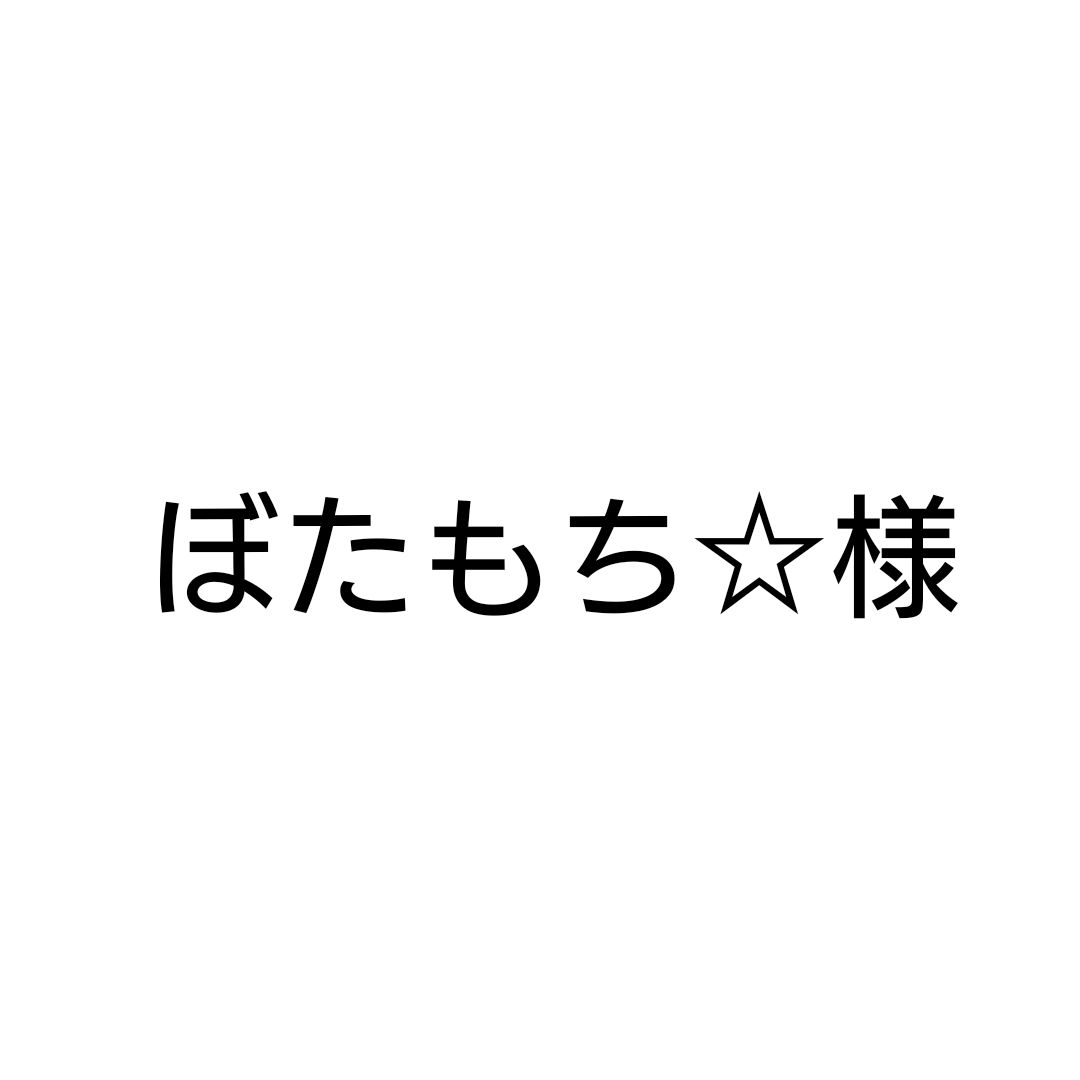 ぼたもち☆様